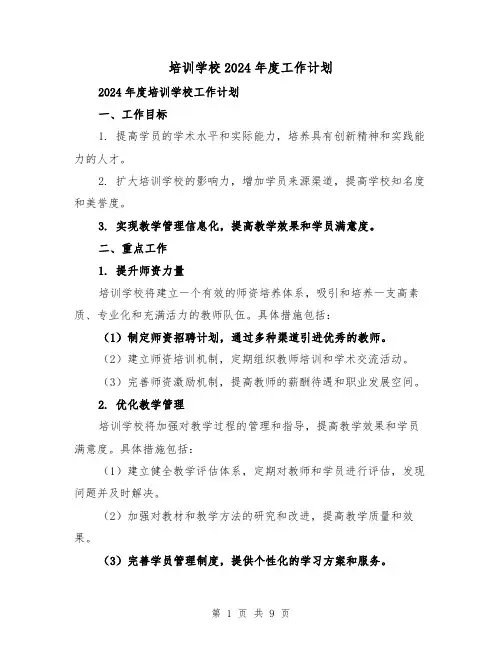 培训学校2024年度工作计划

2024年度培训学校工作计划

一、工作目标

1. 提高学员的学术水平和实际能力，培养具有创新精神和实践能力的人才。

2. 扩大培训学校的影响力，增加学员来源渠道，提高学校知名度和美誉度。

3. 实现教学管理信息化，提高教学效果和学员满意度。

二、重点工作

1. 提升师资力量

培训学校将建立一个有效的师资培养体系，吸引和培养一支高素质、专业化和充满活力的教师队伍。具体措施包括：

（1）制定师资招聘计划，通过多种渠道引进优秀的教师。

（2）建立师资培训机制，定期组织教师培训和学术交流活动。

（3）完善师资激励机制，提高教师的薪酬待遇和职业发展空间。

2. 优化教学管理

培训学校将加强对教学过程的管理和指导，提高教学效果和学员满意度。具体措施包括：

（1）建立健全教学评估体系，定期对教师和学员进行评估，发现问题并及时解决。

（2）加强对教材和教学方法的研究和改进，提高教学质量和效果。

（3）完善学员管理制度，提供个性化的学习方案和服务。

第 1 页 共 9 页